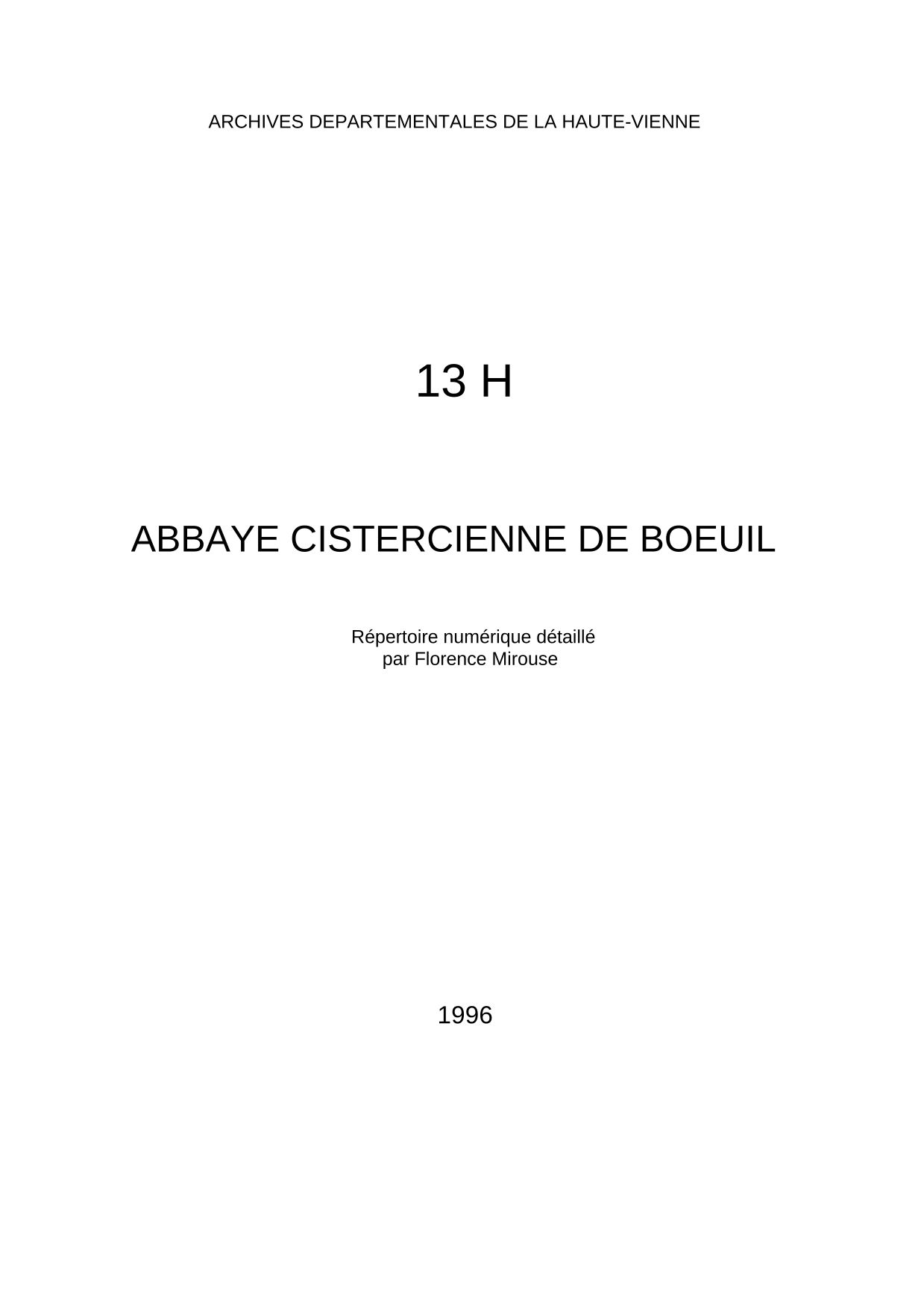 ARCHIVES DEPARTEMENTALES DE LA HAUTE-VIENNE

13 H

ABBAYE CISTERCIENNE DE BOEUIL

Répertoire numérique détaillé
par Florence Mirouse

1996